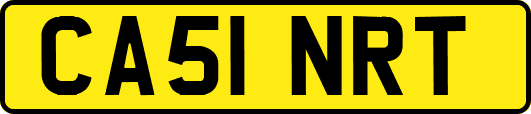 CA51 NRT